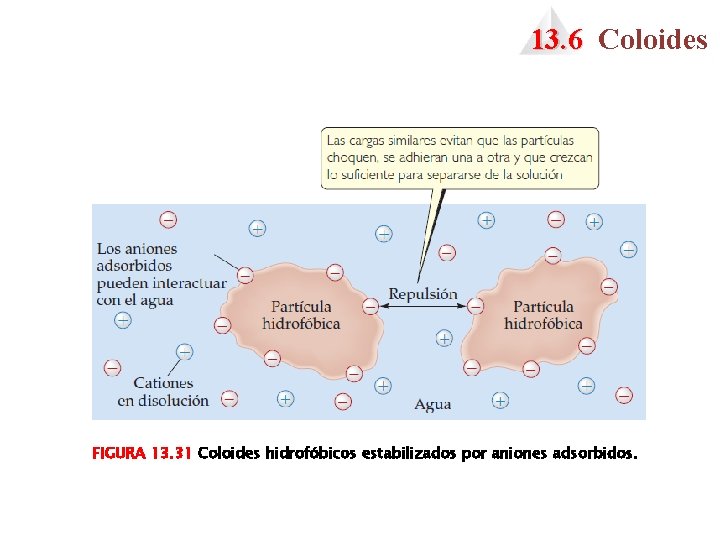 13.6 Coloides

Las cargas similares evitan que las partículas choquen, se adhieran una a otra y que crezcan lo suficiente para separarse de la solución

Los aniones adsorbidos pueden interactuar con el agua

Partícula hidrofóbica

Repulsión

Partícula hidrofóbica

Cationes en disolución

Agua

FIGURA 13.31 Coloides hidrofóbicos estabilizados por aniones adsorbidos.